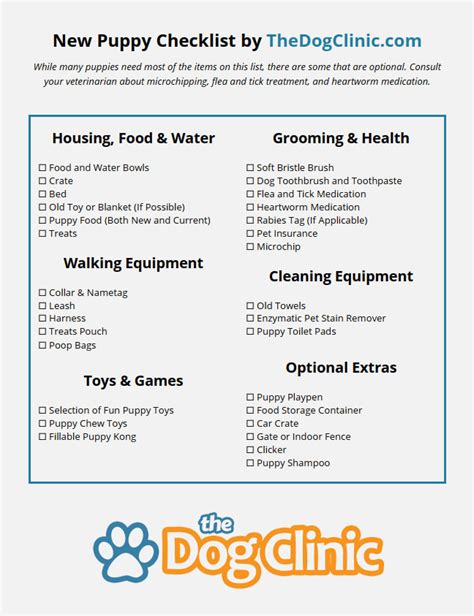 New Puppy Checklist by TheDogClinic.com

While many puppies need most of the items on this list, there are some that are optional. Consult your veterinarian about microchipping, flea and tick treatment, and heartworm medication.

Housing, Food & Water

☐ Food and Water Bowls
☐ Crate
☐ Bed
☐ Old Toy or Blanket (If Possible)
☐ Puppy Food (Both New and Current)
☐ Treats

Walking Equipment

☐ Collar & Nametag
☐ Leash
☐ Harness
☐ Treats Pouch
☐ Poop Bags

Toys & Games

☐ Selection of Fun Puppy Toys
☐ Puppy Chew Toys
☐ Fillable Puppy Kong

Grooming & Health

☐ Soft Bristle Brush
☐ Dog Toothbrush and Toothpaste
☐ Flea and Tick Medication
☐ Heartworm Medication
☐ Rabies Tag (If Applicable)
☐ Pet Insurance
☐ Microchip

Cleaning Equipment

☐ Old Towels
☐ Enzymatic Pet Stain Remover
☐ Puppy Toilet Pads

Optional Extras

☐ Puppy Playpen
☐ Food Storage Container
☐ Car Crate
☐ Gate or Indoor Fence
☐ Clicker
☐ Puppy Shampoo

the Dog Clinic